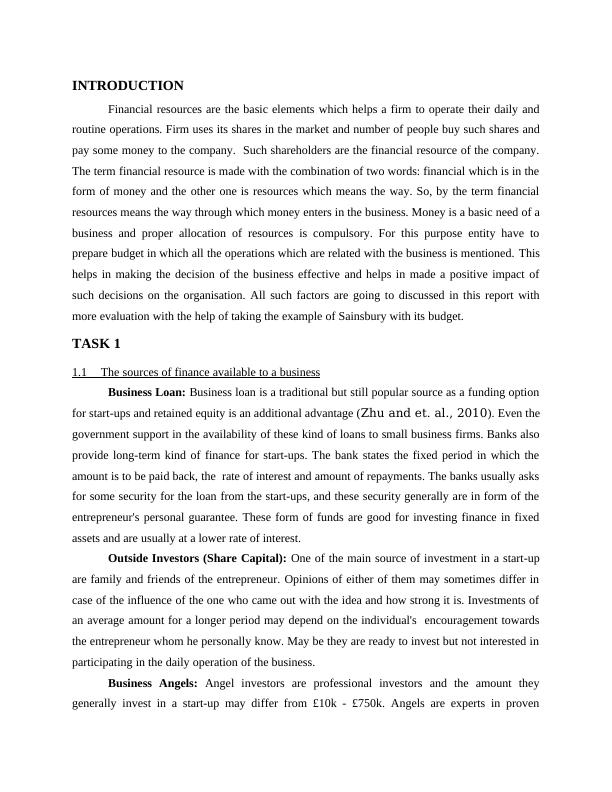 INTRODUCTION

Financial resources are the basic elements which helps a firm to operate their daily and routine operations. Firm uses its shares in the market and number of people buy such shares and pay some money to the company. Such shareholders are the financial resource of the company. The term financial resource is made with the combination of two words: financial which is in the form of money and the other one is resources which means the way. So, by the term financial resources means the way through which money enters in the business. Money is a basic need of a business and proper allocation of resources is compulsory. For this purpose entity have to prepare budget in which all the operations which are related with the business is mentioned. This helps in making the decision of the business effective and helps in made a positive impact of such decisions on the organisation. All such factors are going to discussed in this report with more evaluation with the help of taking the example of Sainsbury with its budget.

TASK 1

1.1 The sources of finance available to a business

Business Loan: Business loan is a traditional but still popular source as a funding option for start-ups and retained equity is an additional advantage (Zhu and et. al., 2010). Even the government support in the availability of these kind of loans to small business firms. Banks also provide long-term kind of finance for start-ups. The bank states the fixed period in which the amount is to be paid back, the rate of interest and amount of repayments. The banks usually asks for some security for the loan from the start-ups, and these security generally are in form of the entrepreneur's personal guarantee. These form of funds are good for investing finance in fixed assets and are usually at a lower rate of interest.

Outside Investors (Share Capital): One of the main source of investment in a start-up are family and friends of the entrepreneur. Opinions of either of them may sometimes differ in case of the influence of the one who came out with the idea and how strong it is. Investments of an average amount for a longer period may depend on the individual's encouragement towards the entrepreneur whom he personally know. May be they are ready to invest but not interested in participating in the daily operation of the business.

Business Angels: Angel investors are professional investors and the amount they generally invest in a start-up may differ from £10k - £750k. Angels are experts in proven